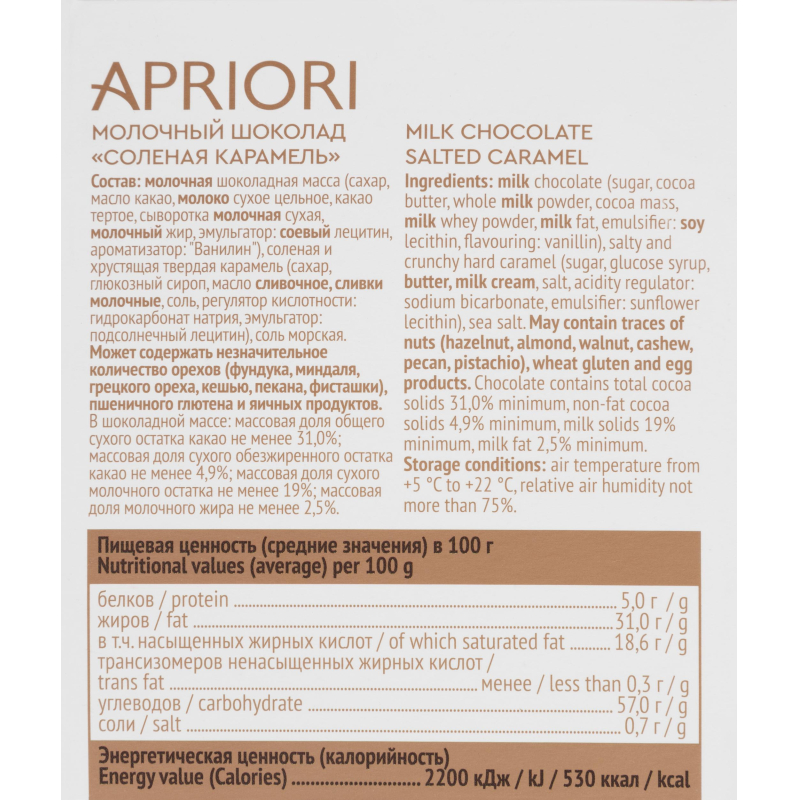 APRIORI

МОЛОЧНЫЙ ШОКОЛАД «СОЛЕНАЯ КАРАМЕЛЬ»

Состав: молочная шоколадная масса (сахар, масло какао, молоко сухое цельное, какао тертое, сыворотка молочная сухая, молочный жир, эмульгатор: соевый лецитин, ароматизатор: "Ванилин"), соленая и хрустящая твердая карамель (сахар, глюкозный сироп, масло сливочное, сливки молочные, соль, регулятор кислотности: гидрокарбонат натрия, эмульгатор: подсолнечный лецитин), соль морская. Может содержать незначительное количество орехов (фундука, миндаля, грецкого ореха, кешью, пекана, фисташки), пшеничного глютена и яичных продуктов. В шоколадной массе: массовая доля общего сухого остатка какао не менее 31,0%; массовая доля сухого обезжиренного остатка какао не менее 4,9%; массовая доля сухого молочного остатка не менее 19%; массовая доля молочного жира не менее 2,5%.

MILK CHOCOLATE SALTED CARAMEL

Ingredients: milk chocolate (sugar, cocoa butter, whole milk powder, cocoa mass, milk whey powder, milk fat, emulsifier: soy lecithin, flavouring: vanillin), salty and crunchy hard caramel (sugar, glucose syrup, butter, milk cream, salt, acidity regulator: sodium bicarbonate, emulsifier: sunflower lecithin), sea salt. May contain traces of nuts (hazelnut, almond, walnut, cashew, pecan, pistachio), wheat gluten and egg products. Chocolate contains total cocoa solids 31,0% minimum, non-fat cocoa solids 4,9% minimum, milk solids 19% minimum, milk fat 2,5% minimum. Storage conditions: air temperature from +5 °C to +22 °C, relative air humidity not more than 75%.

Пищевая ценность (средние значения) в 100 г
Nutritional values (average) per 100 g

белков / protein ........ 5,0 г / g
жиров / fat ........ 31,0 г / g
в т.ч. насыщенных жирных кислот / of which saturated fat ........ 18,6 г / g
трансизомеров ненасыщенных жирных кислот / trans fat ........ менее / less than 0,3 г / g
углеводов / carbohydrate ........ 57,0 г / g
соли / salt ........ 0,7 г / g

Энергетическая ценность (калорийность)
Energy value (Calories) ........ 2200 кДж / kJ / 530 ккал / kcal